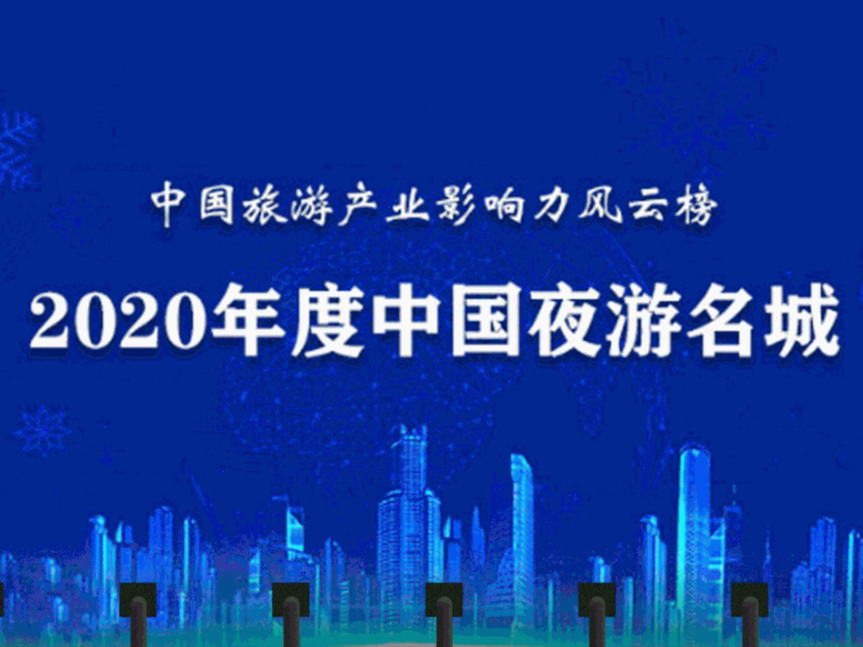 中国旅游产业影响力风云榜

2020年度中国夜游名城